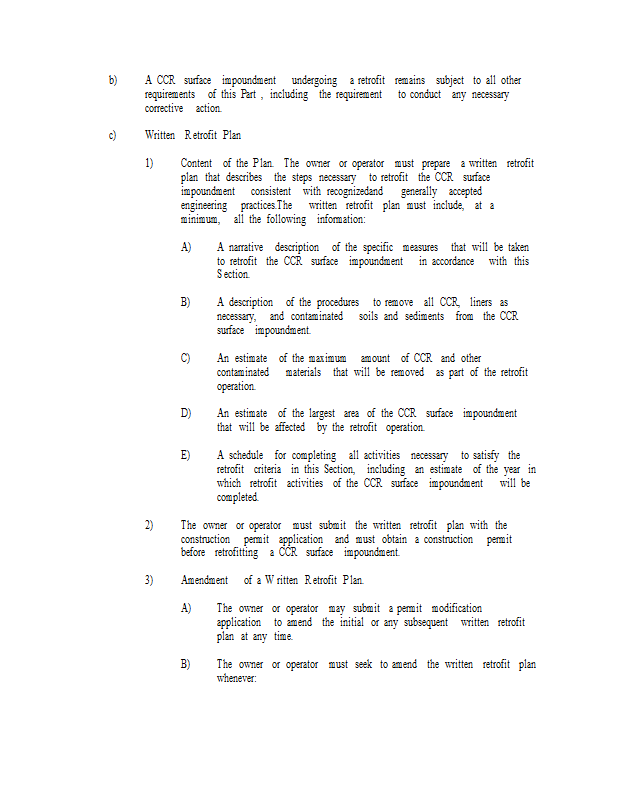 b) A CCR surface impoundment undergoing a retrofit remains subject to all other requirements of this Part , including the requirement to conduct any necessary corrective action.

c) Written Retrofit Plan

1) Content of the Plan. The owner or operator must prepare a written retrofit plan that describes the steps necessary to retrofit the CCR surface impoundment consistent with recognizedand generally accepted engineering practices.The written retrofit plan must include, at a minimum, all the following information:

A) A narrative description of the specific measures that will be taken to retrofit the CCR surface impoundment in accordance with this Section.

B) A description of the procedures to remove all CCR, liners as necessary, and contaminated soils and sediments from the CCR surface impoundment.

C) An estimate of the maximum amount of CCR and other contaminated materials that will be removed as part of the retrofit operation.

D) An estimate of the largest area of the CCR surface impoundment that will be affected by the retrofit operation.

E) A schedule for completing all activities necessary to satisfy the retrofit criteria in this Section, including an estimate of the year in which retrofit activities of the CCR surface impoundment will be completed.

2) The owner or operator must submit the written retrofit plan with the construction permit application and must obtain a construction permit before retrofitting a CCR surface impoundment.

3) Amendment of a Written Retrofit Plan.

A) The owner or operator may submit a permit modification application to amend the initial or any subsequent written retrofit plan at any time.

B) The owner or operator must seek to amend the written retrofit plan whenever: